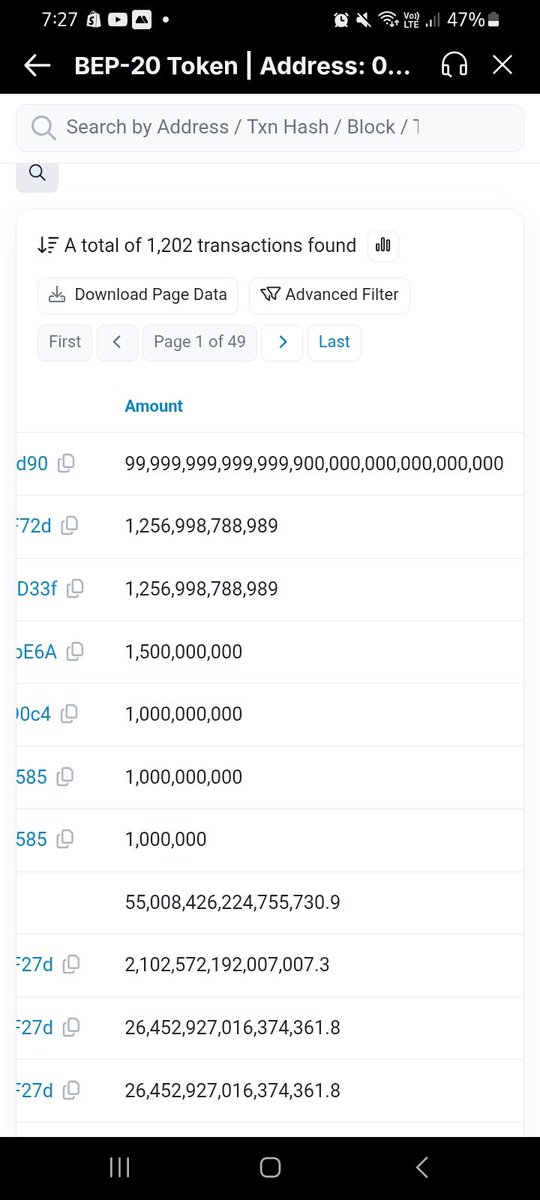 7:27 47%

BEP-20 Token | Address: 0...

Search by Address / Txn Hash / Block / T

A total of 1,202 transactions found

Download Page Data
Advanced Filter

First
Page 1 of 49
Last

| | Amount |
|---|---|
| d90 | 99,999,999,999,999,900,000,000,000,000,000 |
| F72d | 1,256,998,788,989 |
| D33f | 1,256,998,788,989 |
| bE6A | 1,500,000,000 |
| 0c4 | 1,000,000,000 |
| 585 | 1,000,000,000 |
| 585 | 1,000,000 |
| | 55,008,426,224,755,730.9 |
| F27d | 2,102,572,192,007,007.3 |
| F27d | 26,452,927,016,374,361.8 |
| F27d | 26,452,927,016,374,361.8 |